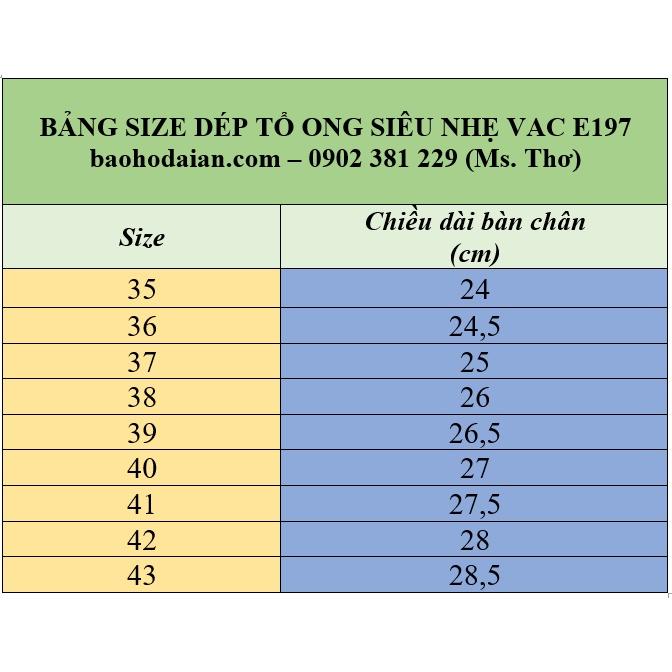 BẢNG SIZE DÉP TỔ ONG SIÊU NHẸ VAC E197
baohodaian.com – 0902 381 229 (Ms. Thơ)

| Size | Chiều dài bàn chân (cm) |
|---|---|
| 35 | 24 |
| 36 | 24,5 |
| 37 | 25 |
| 38 | 26 |
| 39 | 26,5 |
| 40 | 27 |
| 41 | 27,5 |
| 42 | 28 |
| 43 | 28,5 |